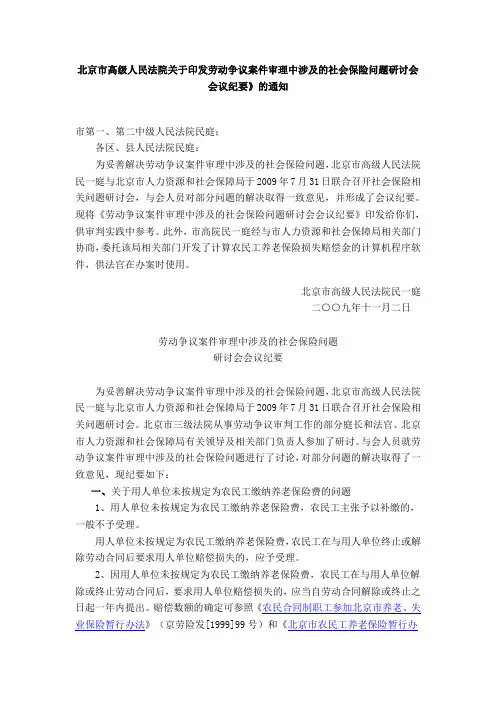 北京市高级人民法院关于印发劳动争议案件审理中涉及的社会保险问题研讨会会议纪要》的通知

市第一、第二中级人民法院民庭：

各区、县人民法院民庭：

为妥善解决劳动争议案件审理中涉及的社会保险问题，北京市高级人民法院民一庭与北京市人力资源和社会保障局于2009年7月31日联合召开社会保险相关问题研讨会，与会人员对部分问题的解决取得一致意见，并形成了会议纪要。现将《劳动争议案件审理中涉及的社会保险问题研讨会会议纪要》印发给你们，供审判实践中参考。此外，市高院民一庭经与市人力资源和社会保障局相关部门协商，委托该局相关部门开发了计算农民工养老保险损失赔偿金的计算机程序软件，供法官在办案时使用。

北京市高级人民法院民一庭
二〇〇九年十一月二日

劳动争议案件审理中涉及的社会保险问题
研讨会会议纪要

为妥善解决劳动争议案件审理中涉及的社会保险问题，北京市高级人民法院民一庭与北京市人力资源和社会保障局于2009年7月31日联合召开社会保险相关问题研讨会。北京市三级法院从事劳动争议审判工作的部分庭长和法官、北京市人力资源和社会保障局有关领导及相关部门负责人参加了研讨。与会人员就劳动争议案件审理中涉及的社会保险问题进行了讨论，对部分问题的解决取得了一致意见，现纪要如下：

一、关于用人单位未按规定为农民工缴纳养老保险费的问题

1、用人单位未按规定为农民工缴纳养老保险费，农民工主张予以补缴的，一般不予受理。

用人单位未按规定为农民工缴纳养老保险费，农民工在与用人单位终止或解除劳动合同后要求用人单位赔偿损失的，应予受理。

2、因用人单位未按规定为农民工缴纳养老保险费，农民工在与用人单位解除或终止劳动合同后，要求用人单位赔偿损失的，应当自劳动合同解除或终止之日起一年内提出。赔偿数额的确定可参照《农民合同制职工参加北京市养老、失业保险暂行办法》（京劳险发[1999]99号）和《北京市农民工养老保险暂行办